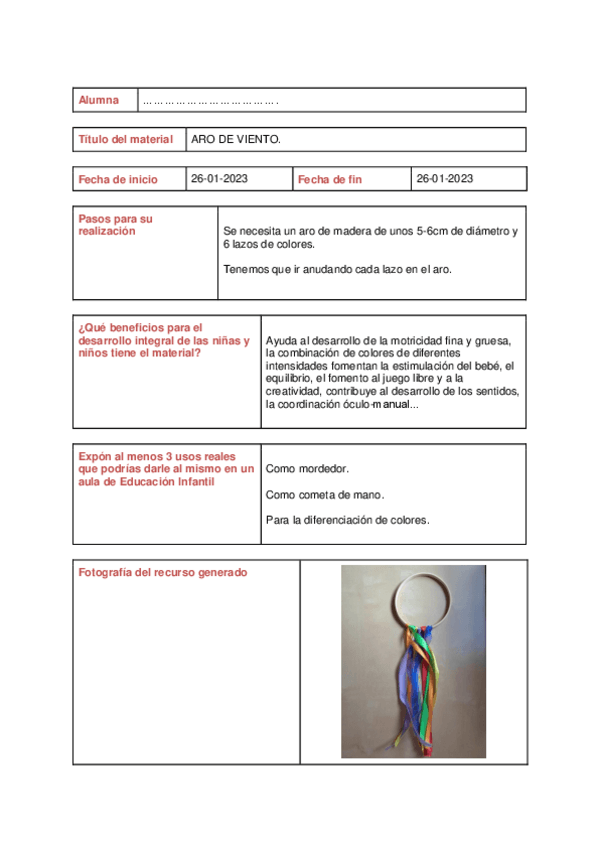 | Alumna | ………………………………. |
|---|---|

| Título del material | ARO DE VIENTO. |
|---|---|

| Fecha de inicio | 26-01-2023 | Fecha de fin | 26-01-2023 |
|---|---|---|---|

| Pasos para su realización | Se necesita un aro de madera de unos 5-6cm de diámetro y 6 lazos de colores. Tenemos que ir anudando cada lazo en el aro. |
|---|---|

| ¿Qué beneficios para el desarrollo integral de las niñas y niños tiene el material? | Ayuda al desarrollo de la motricidad fina y gruesa, la combinación de colores de diferentes intensidades fomentan la estimulación del bebé, el equilibrio, el fomento al juego libre y a la creatividad, contribuye al desarrollo de los sentidos, la coordinación óculo-manual... |
|---|---|

| Expón al menos 3 usos reales que podrías darle al mismo en un aula de Educación Infantil | Como mordedor. Como cometa de mano. Para la diferenciación de colores. |
|---|---|

| Fotografía del recurso generado | |
|---|---|